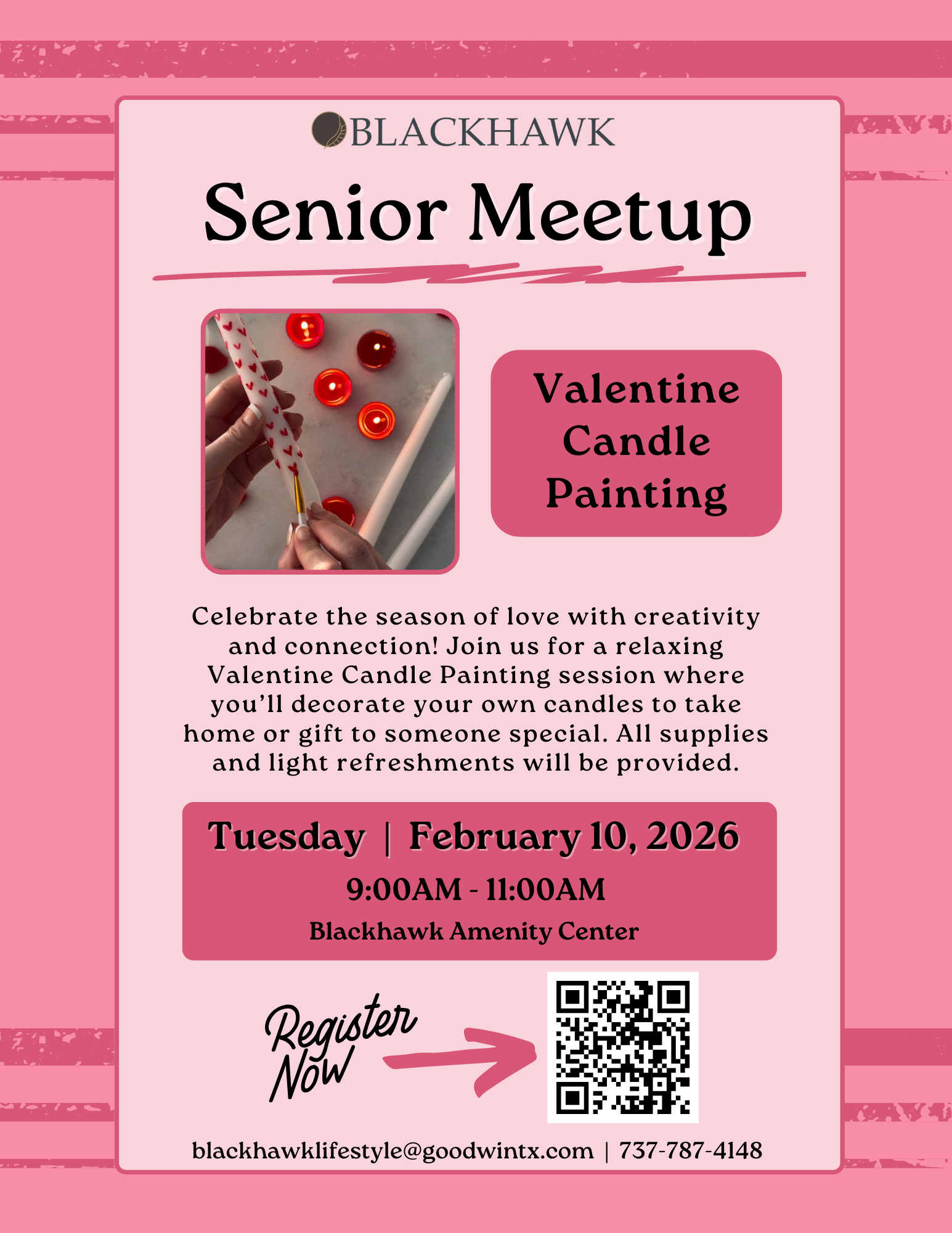 BLACKHAWK

Senior Meetup

Valentine Candle Painting

Celebrate the season of love with creativity and connection! Join us for a relaxing Valentine Candle Painting session where you'll decorate your own candles to take home or gift to someone special. All supplies and light refreshments will be provided.

Tuesday | February 10, 2026

9:00AM - 11:00AM

Blackhawk Amenity Center

Register Now

blackhawklifestyle@goodwintx.com | 737-787-4148